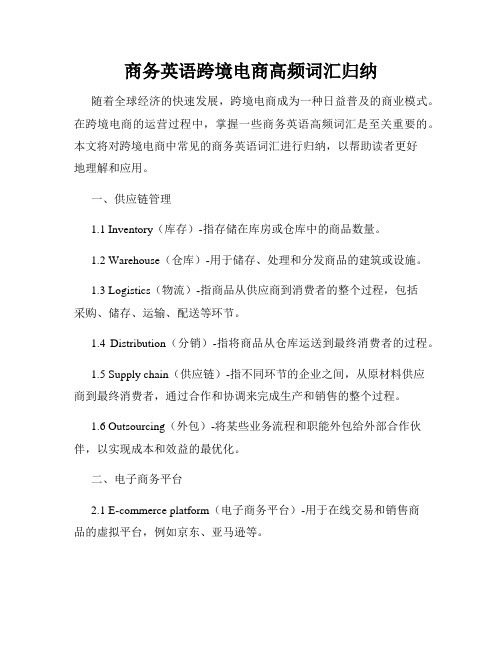 商务英语跨境电商高频词汇归纳

随着全球经济的快速发展，跨境电商成为一种日益普及的商业模式。在跨境电商的运营过程中，掌握一些商务英语高频词汇是至关重要的。本文将对跨境电商中常见的商务英语词汇进行归纳，以帮助读者更好地理解和应用。

一、供应链管理

1.1 Inventory（库存）-指存储在库房或仓库中的商品数量。

1.2 Warehouse（仓库）-用于储存、处理和分发商品的建筑或设施。

1.3 Logistics（物流）-指商品从供应商到消费者的整个过程，包括采购、储存、运输、配送等环节。

1.4 Distribution（分销）-指将商品从仓库运送到最终消费者的过程。

1.5 Supply chain（供应链）-指不同环节的企业之间，从原材料供应商到最终消费者，通过合作和协调来完成生产和销售的整个过程。

1.6 Outsourcing（外包）-将某些业务流程和职能外包给外部合作伙伴，以实现成本和效益的最优化。

二、电子商务平台

2.1 E-commerce platform（电子商务平台）-用于在线交易和销售商品的虚拟平台，例如京东、亚马逊等。